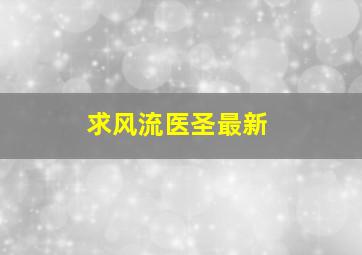 求风流医圣最新